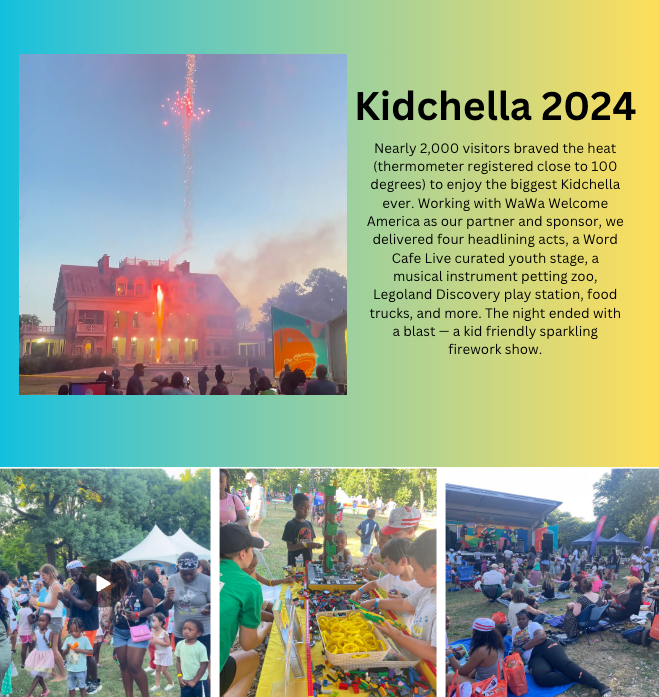 Kidchella 2024

Nearly 2,000 visitors braved the heat (thermometer registered close to 100 degrees) to enjoy the biggest Kidchella ever. Working with WaWa Welcome America as our partner and sponsor, we delivered four headlining acts, a Word Cafe Live curated youth stage, a musical instrument petting zoo, Legoland Discovery play station, food trucks, and more. The night ended with a blast — a kid friendly sparkling firework show.